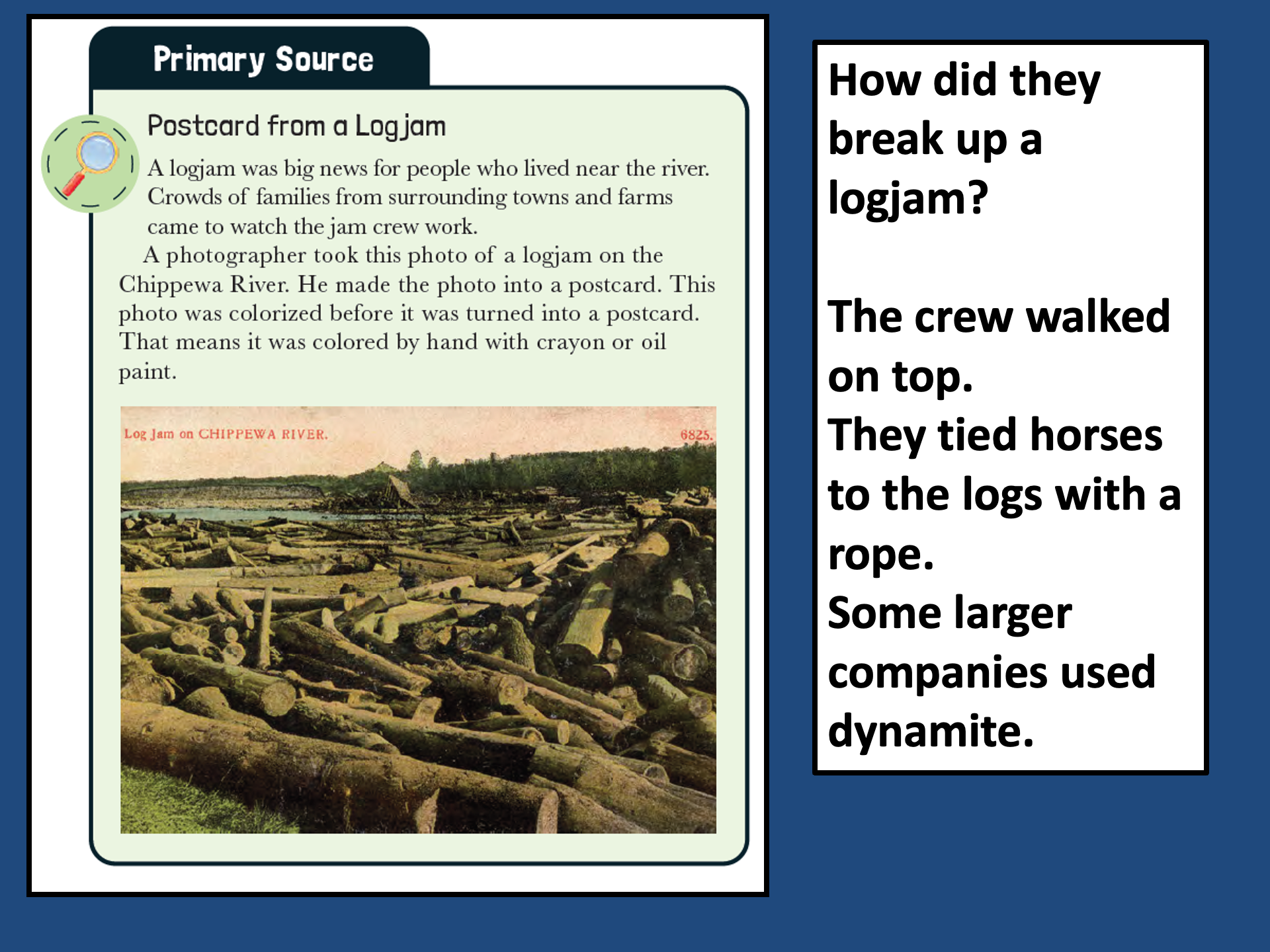 Primary Source

Postcard from a Logjam

A logjam was big news for people who lived near the river. Crowds of families from surrounding towns and farms came to watch the jam crew work.

A photographer took this photo of a logjam on the Chippewa River. He made the photo into a postcard. This photo was colorized before it was turned into a postcard. That means it was colored by hand with crayon or oil paint.

Log Jam on CHIPPEWA RIVER. 6825.

How did they break up a logjam?

The crew walked on top.
They tied horses to the logs with a rope.
Some larger companies used dynamite.